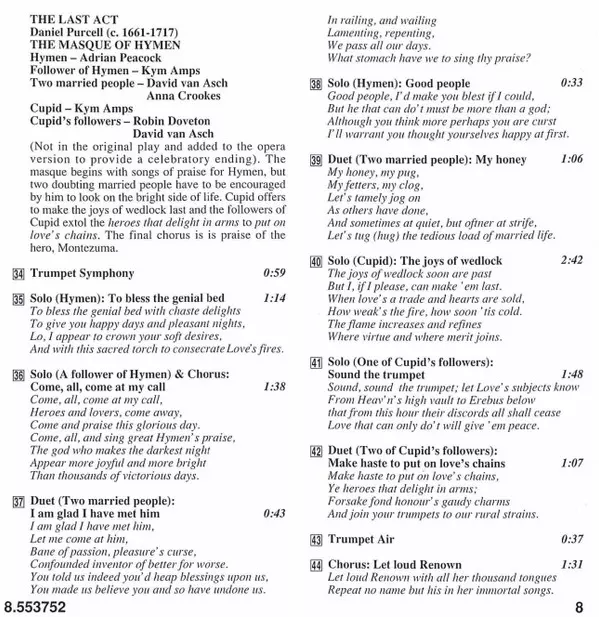 THE LAST ACT
Daniel Purcell (c. 1661-1717)
THE MASQUE OF HYMEN
Hymen – Adrian Peacock
Follower of Hymen – Kym Amps
Two married people – David van Asch
Anna Crookes
Cupid – Kym Amps
Cupid's followers – Robin Doveton
David van Asch
(Not in the original play and added to the opera version to provide a celebratory ending). The masque begins with songs of praise for Hymen, but two doubting married people have to be encouraged by him to look on the bright side of life. Cupid offers to make the joys of wedlock last and the followers of Cupid extol the heroes that delight in arms to put on love's chains. The final chorus is is praise of the hero, Montezuma.

34 Trumpet Symphony 0:59

35 Solo (Hymen): To bless the genial bed 1:14
To bless the genial bed with chaste delights
To give you happy days and pleasant nights,
Lo, I appear to crown your soft desires,
And with this sacred torch to consecrate Love's fires.

36 Solo (A follower of Hymen) & Chorus:
Come, all, come at my call 1:38
Come, all, come at my call,
Heroes and lovers, come away,
Come and praise this glorious day.
Come, all, and sing great Hymen's praise,
The god who makes the darkest night
Appear more joyful and more bright
Than thousands of victorious days.

37 Duet (Two married people):
I am glad I have met him 0:43
I am glad I have met him,
Let me come at him,
Bane of passion, pleasure's curse,
Confounded inventor of better for worse.
You told us indeed you'd heap blessings upon us,
You made us believe you and so have undone us.
In railing, and wailing
Lamenting, repenting,
We pass all our days.
What stomach have we to sing thy praise?

38 Solo (Hymen): Good people 0:33
Good people, I'd make you blest if I could,
But he that can do't must be more than a god;
Although you think more perhaps you are curst
I'll warrant you thought yourselves happy at first.

39 Duet (Two married people): My honey 1:06
My honey, my pug,
My fetters, my clog,
Let's tamely jog on
As others have done,
And sometimes at quiet, but oftner at strife,
Let's tug (hug) the tedious load of married life.

40 Solo (Cupid): The joys of wedlock 2:42
The joys of wedlock soon are past
But I, if I please, can make 'em last.
When love's a trade and hearts are sold,
How weak's the fire, how soon 'tis cold.
The flame increases and refines
Where virtue and where merit joins.

41 Solo (One of Cupid's followers):
Sound the trumpet 1:48
Sound, sound the trumpet; let Love's subjects know
From Heav'n's high vault to Erebus below
that from this hour their discords all shall cease
Love that can only do't will give 'em peace.

42 Duet (Two of Cupid's followers):
Make haste to put on love's chains 1:07
Make haste to put on love's chains,
Ye heroes that delight in arms;
Forsake fond honour's gaudy charms
And join your trumpets to our rural strains.

43 Trumpet Air 0:37

44 Chorus: Let loud Renown 1:31
Let loud Renown with all her thousand tongues
Repeat no name but his in her immortal songs.

8.553752 8